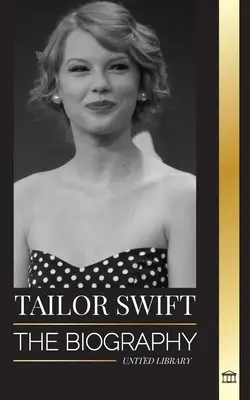 TAILOR SWIFT

THE BIOGRAPHY

UNITED LIBRARY